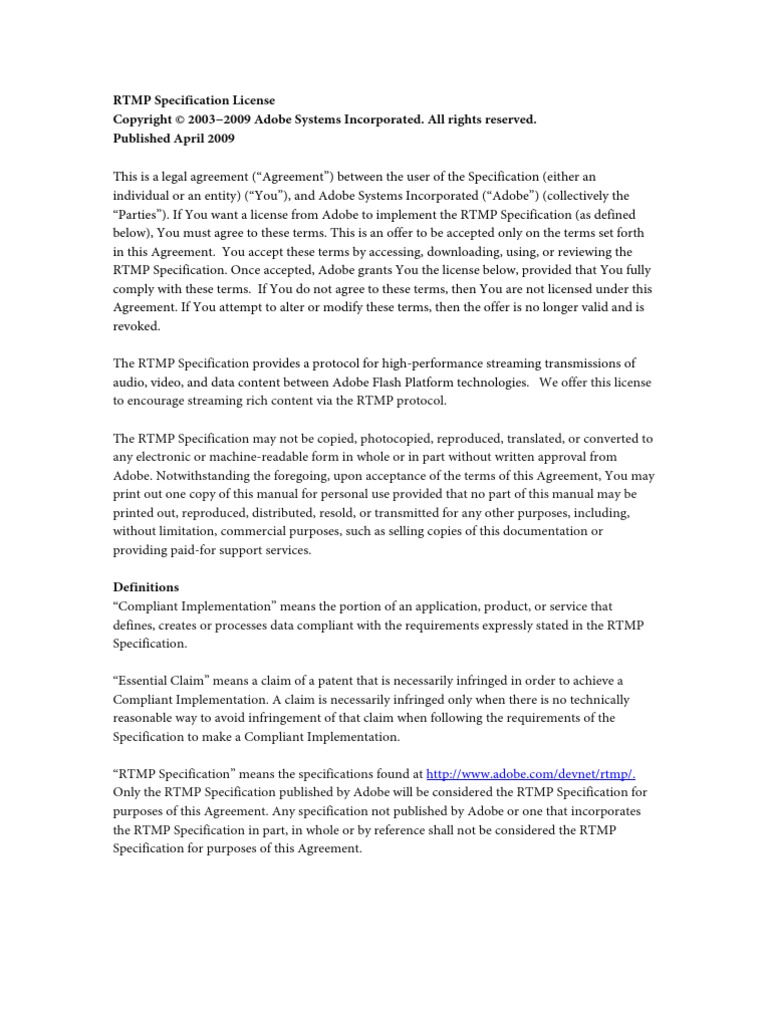 RTMP Specification License
Copyright © 2003–2009 Adobe Systems Incorporated. All rights reserved.
Published April 2009

This is a legal agreement (“Agreement”) between the user of the Specification (either an individual or an entity) (“You”), and Adobe Systems Incorporated (“Adobe”) (collectively the “Parties”). If You want a license from Adobe to implement the RTMP Specification (as defined below), You must agree to these terms. This is an offer to be accepted only on the terms set forth in this Agreement. You accept these terms by accessing, downloading, using, or reviewing the RTMP Specification. Once accepted, Adobe grants You the license below, provided that You fully comply with these terms. If You do not agree to these terms, then You are not licensed under this Agreement. If You attempt to alter or modify these terms, then the offer is no longer valid and is revoked.

The RTMP Specification provides a protocol for high-performance streaming transmissions of audio, video, and data content between Adobe Flash Platform technologies. We offer this license to encourage streaming rich content via the RTMP protocol.

The RTMP Specification may not be copied, photocopied, reproduced, translated, or converted to any electronic or machine-readable form in whole or in part without written approval from Adobe. Notwithstanding the foregoing, upon acceptance of the terms of this Agreement, You may print out one copy of this manual for personal use provided that no part of this manual may be printed out, reproduced, distributed, resold, or transmitted for any other purposes, including, without limitation, commercial purposes, such as selling copies of this documentation or providing paid-for support services.

Definitions
“Compliant Implementation” means the portion of an application, product, or service that defines, creates or processes data compliant with the requirements expressly stated in the RTMP Specification.

“Essential Claim” means a claim of a patent that is necessarily infringed in order to achieve a Compliant Implementation. A claim is necessarily infringed only when there is no technically reasonable way to avoid infringement of that claim when following the requirements of the Specification to make a Compliant Implementation.

“RTMP Specification” means the specifications found at http://www.adobe.com/devnet/rtmp/. Only the RTMP Specification published by Adobe will be considered the RTMP Specification for purposes of this Agreement. Any specification not published by Adobe or one that incorporates the RTMP Specification in part, in whole or by reference shall not be considered the RTMP Specification for purposes of this Agreement.